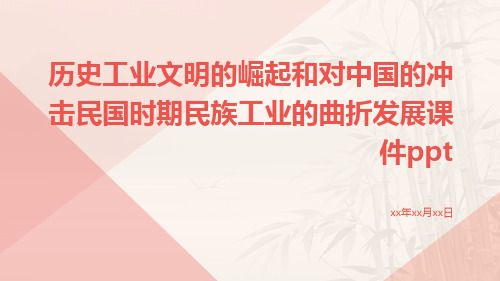 历史工业文明的崛起和对中国的冲击民国时期民族工业的曲折发展课件ppt

xx年xx月xx日